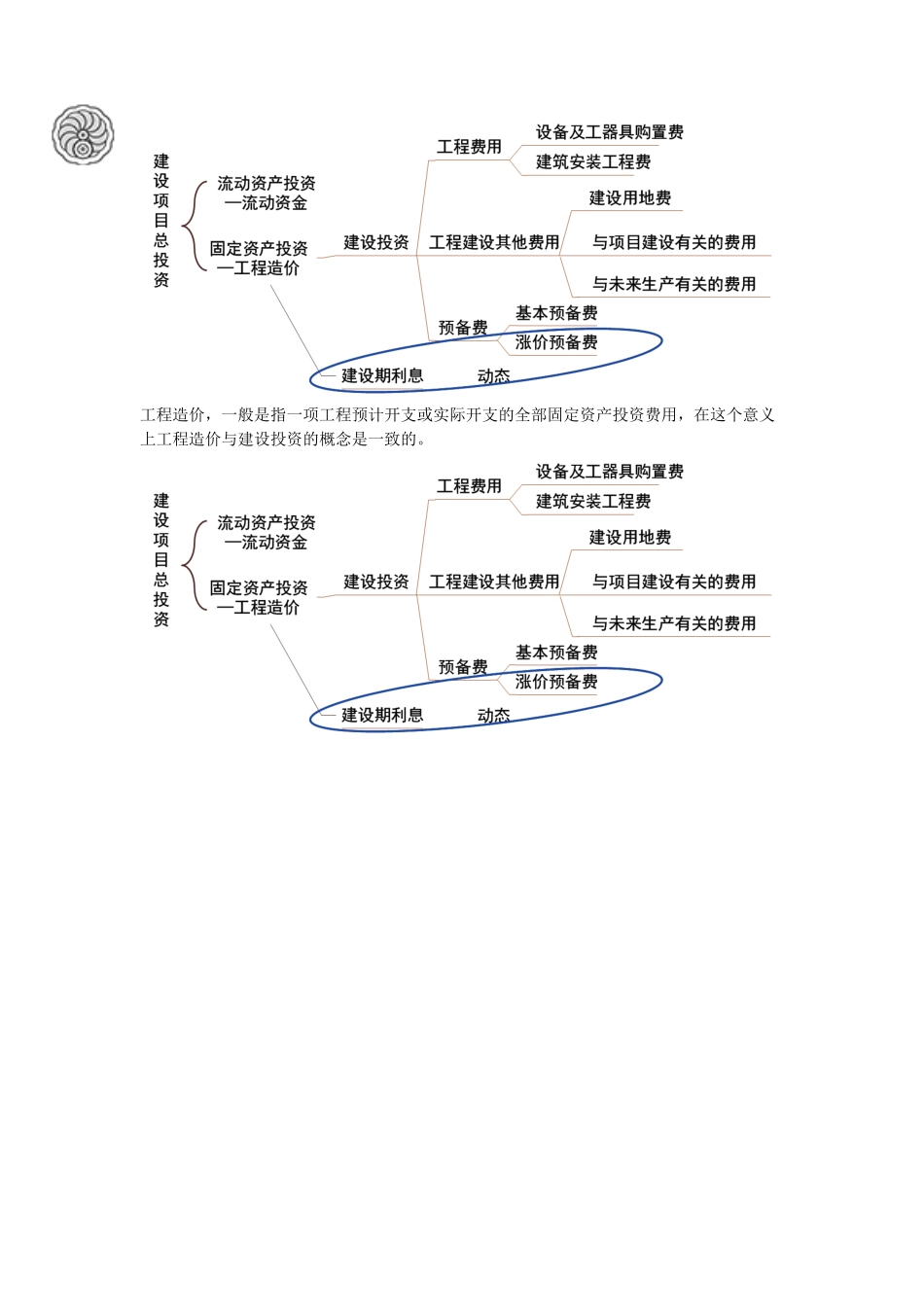 建设项目总投资

流动资产投资
—流动资金

固定资产投资
—工程造价

建设投资

工程费用

设备及工器具购置费

建筑安装工程费

工程建设其他费用

建设用地费

与项目建设有关的费用

与未来生产有关的费用

预备费

基本预备费

涨价预备费

建设期利息

动态

工程造价，一般是指一项工程预计开支或实际开支的全部固定资产投资费用，在这个意义上工程造价与建设投资的概念是一致的。

建设项目总投资

流动资产投资
—流动资金

固定资产投资
—工程造价

建设投资

工程费用

设备及工器具购置费

建筑安装工程费

工程建设其他费用

建设用地费

与项目建设有关的费用

与未来生产有关的费用

预备费

基本预备费

涨价预备费

建设期利息

动态